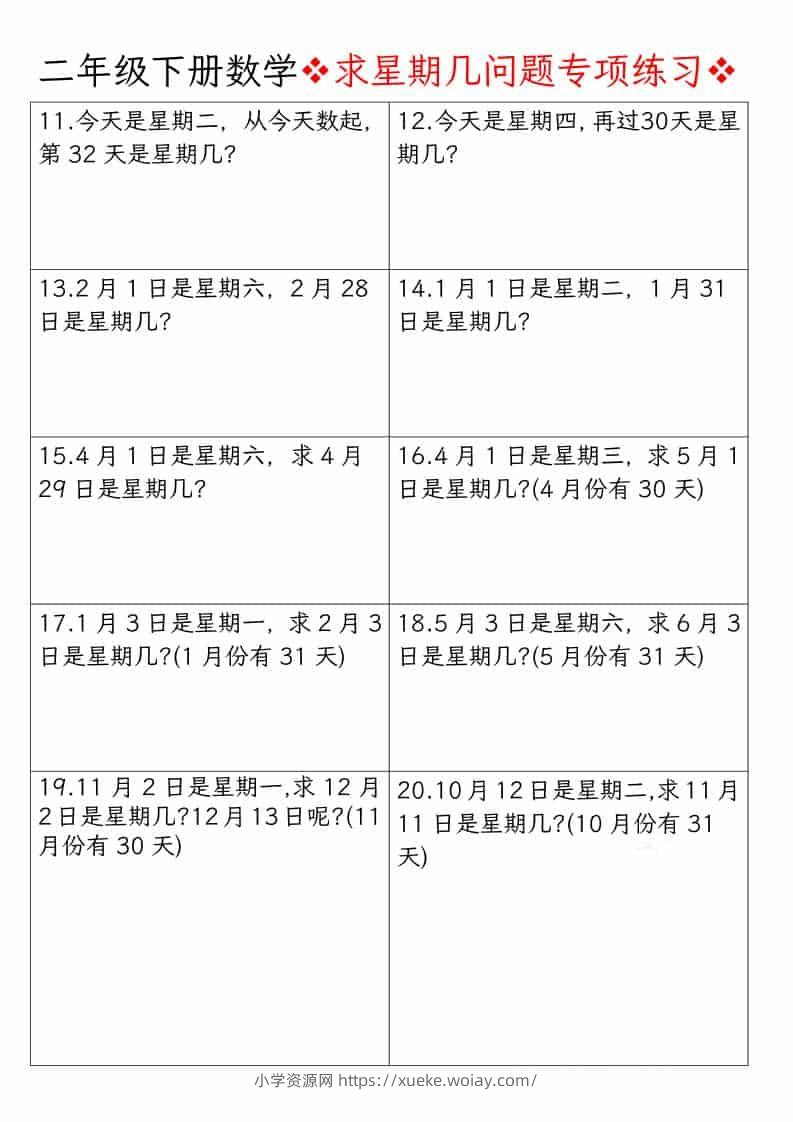 二年级下册数学❖求星期几问题专项练习❖

| | |
|---|---|
| 11.今天是星期二，从今天数起，第 32 天是星期几？ | 12.今天是星期四，再过30天是星期几？ |
| 13.2 月 1 日是星期六，2 月 28 日是星期几？ | 14.1 月 1 日是星期二，1 月 31 日是星期几？ |
| 15.4 月 1 日是星期六，求 4 月 29 日是星期几？ | 16.4 月 1 日是星期三，求 5 月 1 日是星期几?(4 月份有 30 天) |
| 17.1 月 3 日是星期一，求 2 月 3 日是星期几?(1 月份有 31 天) | 18.5 月 3 日是星期六，求 6 月 3 日是星期几?(5 月份有 31 天) |
| 19.11 月 2 日是星期一,求 12 月 2 日是星期几?12 月 13 日呢?(11 月份有 30 天) | 20.10 月 12 日是星期二,求 11 月 11 日是星期几?(10 月份有 31 天) |

小学资源网 https://xueke.woiay.com/